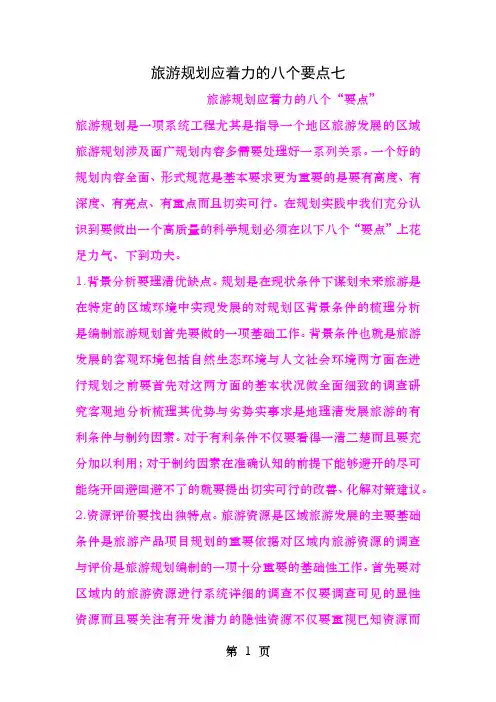 旅游规划应着力的八个要点七

旅游规划应着力的八个“要点”

旅游规划是一项系统工程尤其是指导一个地区旅游发展的区域旅游规划涉及面广规划内容多需要处理好一系列关系。一个好的规划内容全面、形式规范是基本要求更为重要的是要有高度、有深度、有亮点、有重点而且切实可行。在规划实践中我们充分认识到要做出一个高质量的科学规划必须在以下八个“要点”上花足力气、下到功夫。

1.背景分析要理清优缺点。规划是在现状条件下谋划未来旅游是在特定的区域环境中实现发展的对规划区背景条件的梳理分析是编制旅游规划首先要做的一项基础工作。背景条件也就是旅游发展的客观环境包括自然生态环境与人文社会环境两方面在进行规划之前要首先对这两方面的基本状况做全面细致的调查研究客观地分析梳理其优势与劣势实事求是地理清发展旅游的有利条件与制约因素。对于有利条件不仅要看得一清二楚而且要充分加以利用；对于制约因素在准确认知的前提下能够避开的尽可能绕开回避回避不了的就要提出切实可行的改善、化解对策建议。

2.资源评价要找出独特点。旅游资源是区域旅游发展的主要基础条件是旅游产品项目规划的重要依据对区域内旅游资源的调查与评价是旅游规划编制的一项十分重要的基础性工作。首先要对区域内的旅游资源进行系统详细的调查不仅要调查可见的显性资源而且要关注有开发潜力的隐性资源不仅要重视已知资源而

第 1 页